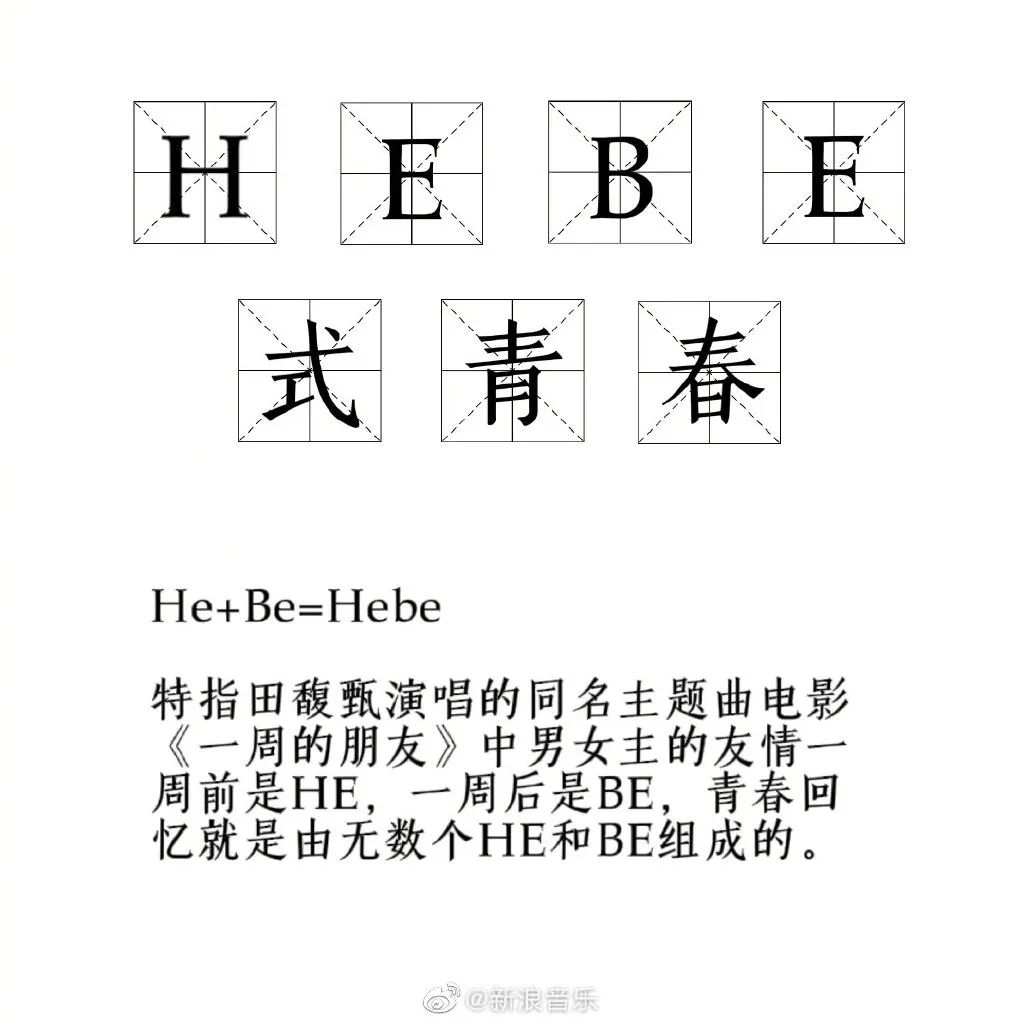 H E B E
式 青 春

He+Be=Hebe

特指田馥甄演唱的同名主题曲电影《一周的朋友》中男女主的友情一周前是HE，一周后是BE，青春回忆就是由无数个HE和BE组成的。

@新浪音乐